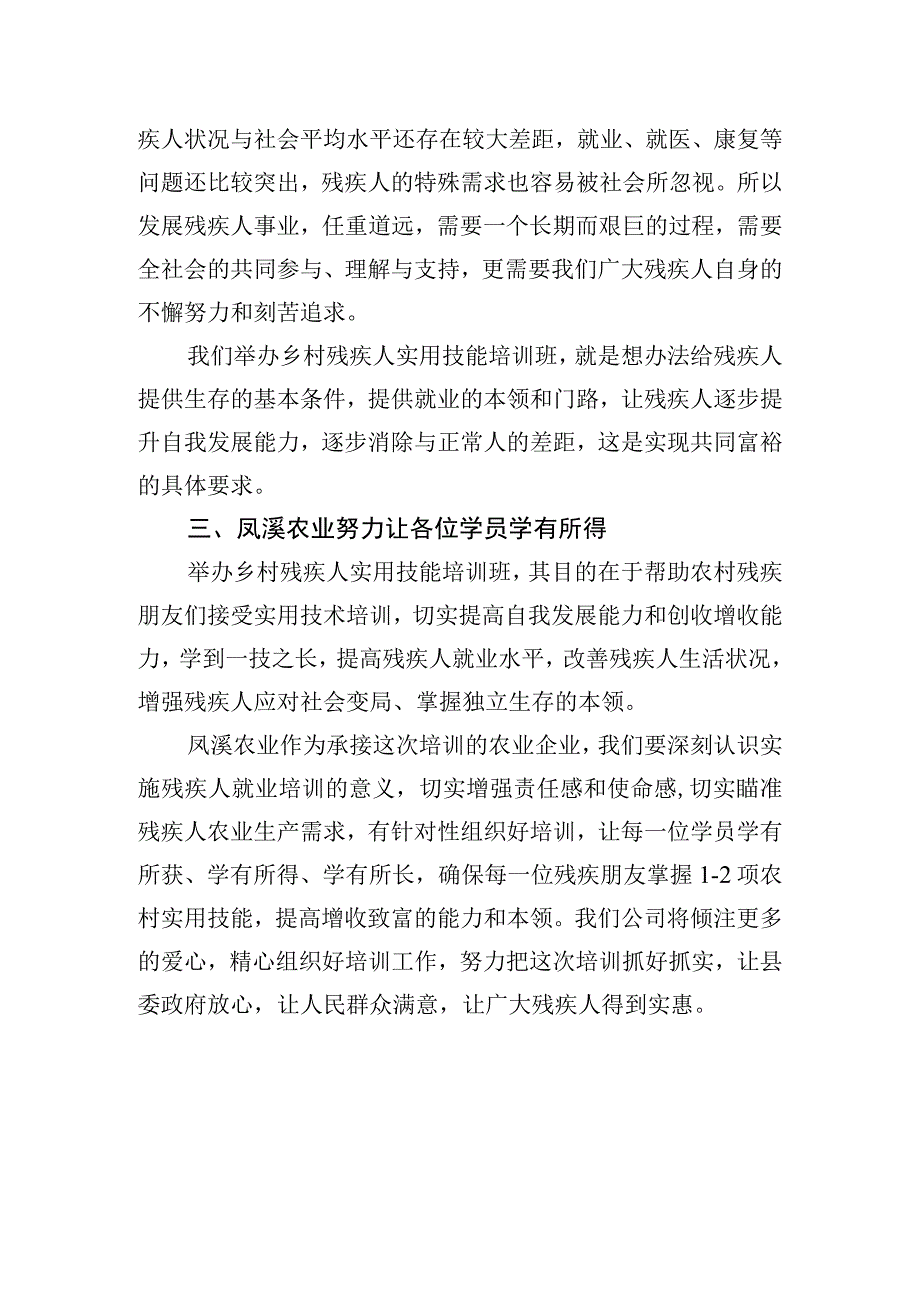 疾人状况与社会平均水平还存在较大差距，就业、就医、康复等问题还比较突出，残疾人的特殊需求也容易被社会所忽视。所以发展残疾人事业，任重道远，需要一个长期而艰巨的过程，需要全社会的共同参与、理解与支持，更需要我们广大残疾人自身的不懈努力和刻苦追求。

我们举办乡村残疾人实用技能培训班，就是想办法给残疾人提供生存的基本条件，提供就业的本领和门路，让残疾人逐步提升自我发展能力，逐步消除与正常人的差距，这是实现共同富裕的具体要求。

三、凤溪农业努力让各位学员学有所得

举办乡村残疾人实用技能培训班，其目的在于帮助农村残疾朋友们接受实用技术培训，切实提高自我发展能力和创收增收能力，学到一技之长，提高残疾人就业水平，改善残疾人生活状况，增强残疾人应对社会变局、掌握独立生存的本领。

凤溪农业作为承接这次培训的农业企业，我们要深刻认识实施残疾人就业培训的意义，切实增强责任感和使命感，切实瞄准残疾人农业生产需求，有针对性组织好培训，让每一位学员学有所获、学有所得、学有所长，确保每一位残疾朋友掌握1-2项农村实用技能，提高增收致富的能力和本领。我们公司将倾注更多的爱心，精心组织好培训工作，努力把这次培训抓好抓实，让县委政府放心，让人民群众满意，让广大残疾人得到实惠。